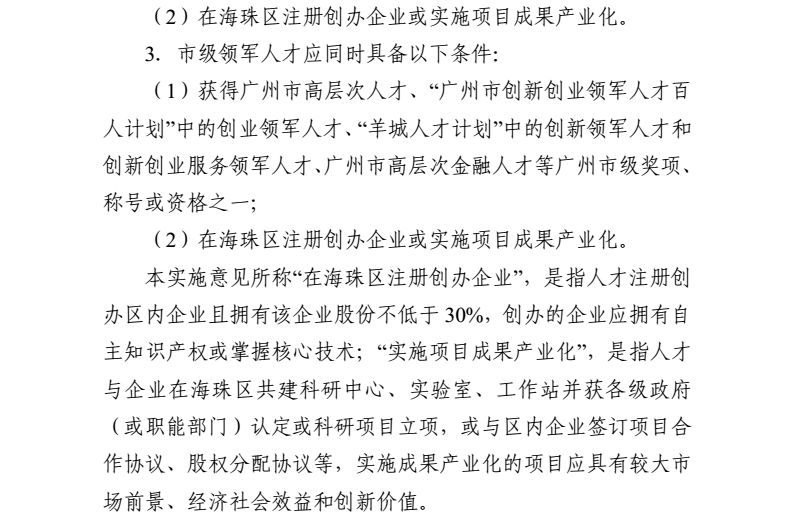 （2）在海珠区注册创办企业或实施项目成果产业化。

3. 市级领军人才应同时具备以下条件:

（1）获得广州市高层次人才、“广州市创新创业领军人才百人计划”中的创业领军人才、“羊城人才计划”中的创新领军人才和创新创业服务领军人才、广州市高层次金融人才等广州市级奖项、称号或资格之一;

（2）在海珠区注册创办企业或实施项目成果产业化。

本实施意见所称“在海珠区注册创办企业”，是指人才注册创办区内企业且拥有该企业股份不低于 30%，创办的企业应拥有自主知识产权或掌握核心技术；“实施项目成果产业化”，是指人才与企业在海珠区共建科研中心、实验室、工作站并获各级政府（或职能部门）认定或科研项目立项，或与区内企业签订项目合作协议、股权分配协议等，实施成果产业化的项目应具有较大市场前景、经济社会效益和创新价值。